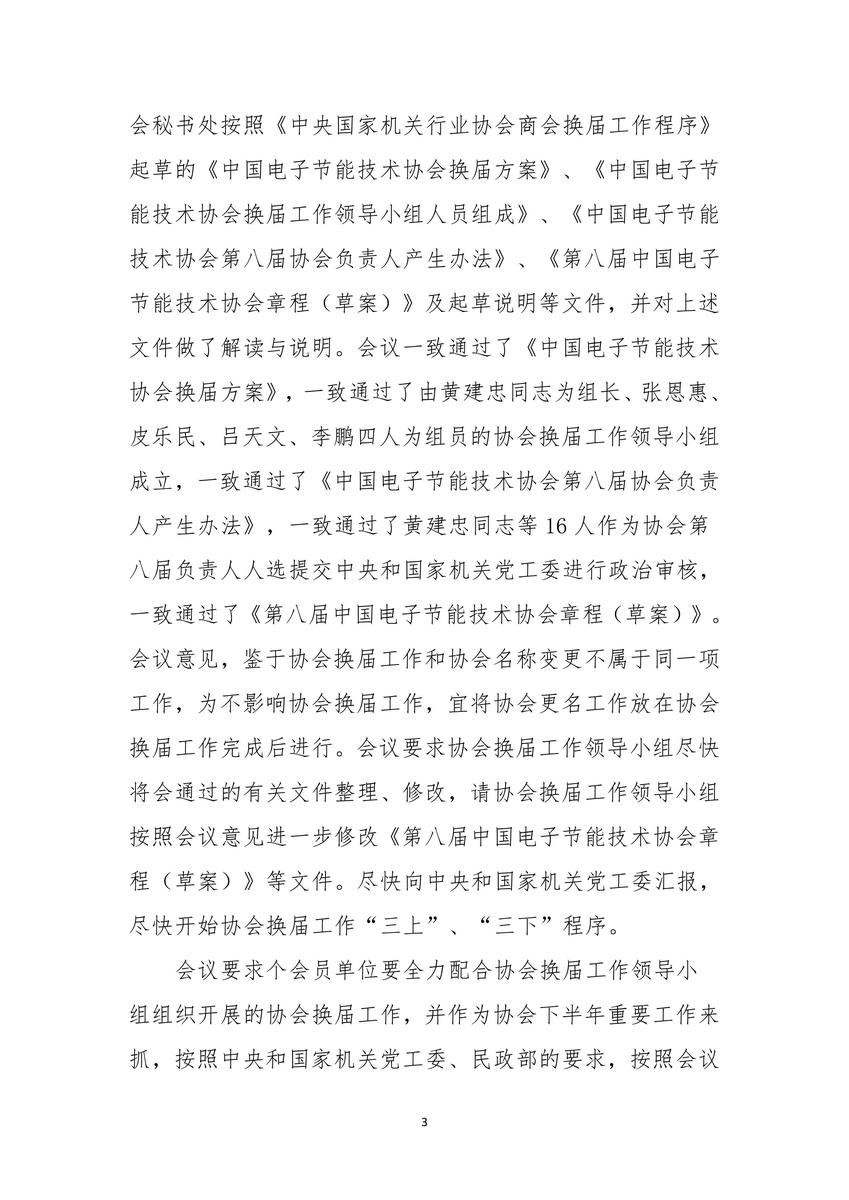 会秘书处按照《中央国家机关行业协会商会换届工作程序》起草的《中国电子节能技术协会换届方案》、《中国电子节能技术协会换届工作领导小组人员组成》、《中国电子节能技术协会第八届协会负责人产生办法》、《第八届中国电子节能技术协会章程（草案）》及起草说明等文件，并对上述文件做了解读与说明。会议一致通过了《中国电子节能技术协会换届方案》，一致通过了由黄建忠同志为组长、张恩惠、皮乐民、吕天文、李鹏四人为组员的协会换届工作领导小组成立，一致通过了《中国电子节能技术协会第八届协会负责人产生办法》，一致通过了黄建忠同志等16人作为协会第八届负责人人选提交中央和国家机关党工委进行政治审核，一致通过了《第八届中国电子节能技术协会章程（草案）》。会议意见，鉴于协会换届工作和协会名称变更不属于同一项工作，为不影响协会换届工作，宜将协会更名工作放在协会换届工作完成后进行。会议要求协会换届工作领导小组尽快将会通过的有关文件整理、修改，请协会换届工作领导小组按照会议意见进一步修改《第八届中国电子节能技术协会章程（草案）》等文件。尽快向中央和国家机关党工委汇报，尽快开始协会换届工作“三上”、“三下”程序。

会议要求个会员单位要全力配合协会换届工作领导小组组织开展的协会换届工作，并作为协会下半年重要工作来抓，按照中央和国家机关党工委、民政部的要求，按照会议

3